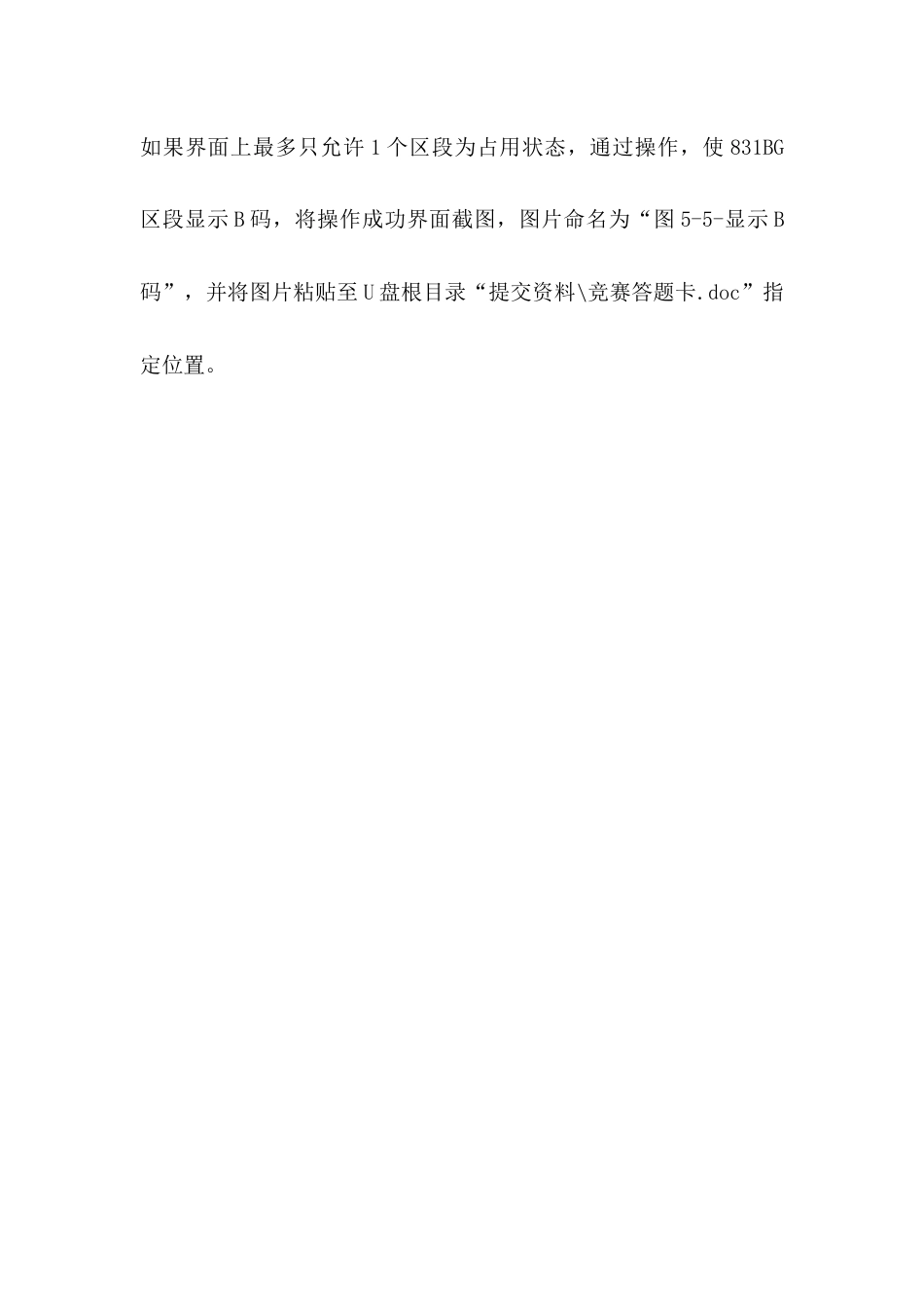 如果界面上最多只允许1个区段为占用状态，通过操作，使831BG区段显示B码，将操作成功界面截图，图片命名为“图5-5-显示B码”，并将图片粘贴至U盘根目录“提交资料\竞赛答题卡.doc”指定位置。